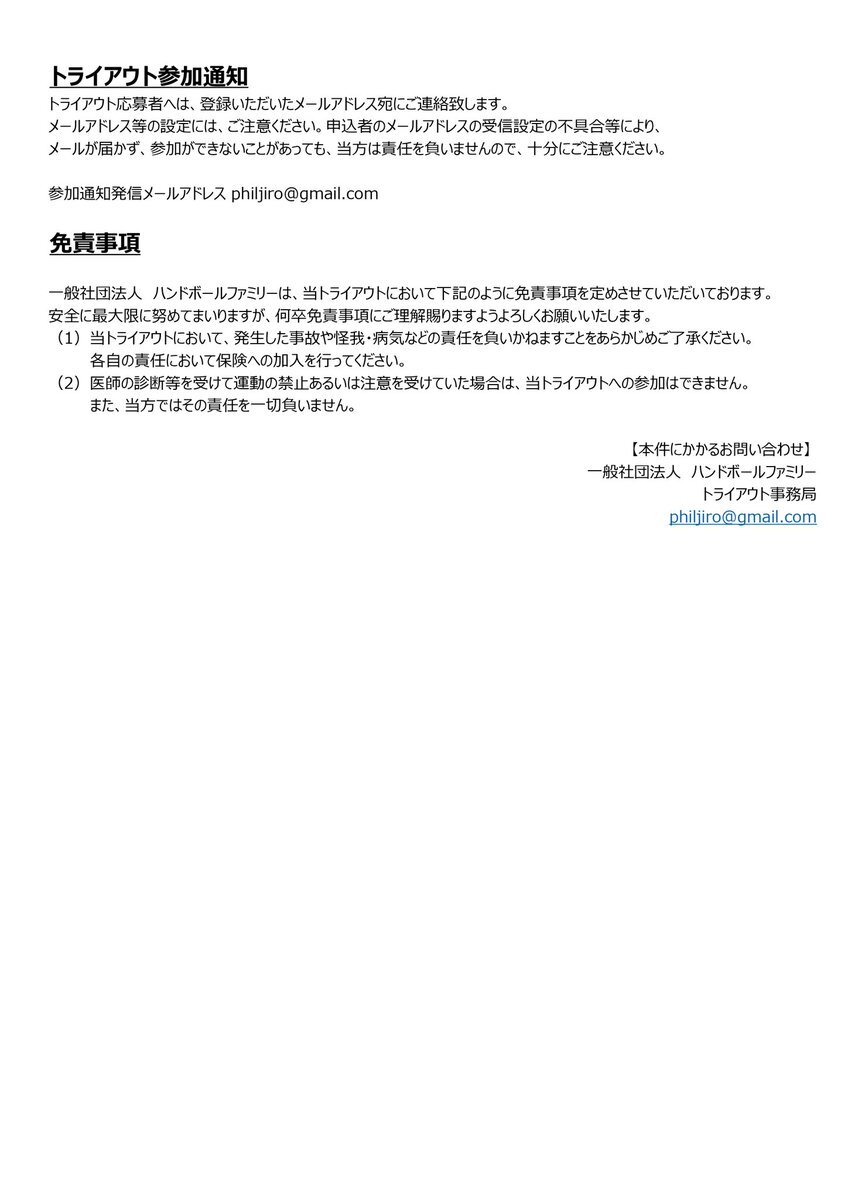 トライアウト参加通知
トライアウト応募者へは、登録いただいたメールアドレス宛にご連絡致します。
メールアドレス等の設定には、ご注意ください。申込者のメールアドレスの受信設定の不具合等により、
メールが届かず、参加ができないことがあっても、当方は責任を負いませんので、十分にご注意ください。

参加通知発信メールアドレス philjiro@gmail.com

免責事項

一般社団法人　ハンドボールファミリーは、当トライアウトにおいて下記のように免責事項を定めさせていただいております。
安全に最大限に努めてまいりますが、何卒免責事項にご理解賜りますようよろしくお願いいたします。
（1）当トライアウトにおいて、発生した事故や怪我・病気などの責任を負いかねますことをあらかじめご了承ください。
各自の責任において保険への加入を行ってください。
（2）医師の診断等を受けて運動の禁止あるいは注意を受けていた場合は、当トライアウトへの参加はできません。
また、当方ではその責任を一切負いません。

【本件にかかるお問い合わせ】
一般社団法人　ハンドボールファミリー
トライアウト事務局
philjiro@gmail.com